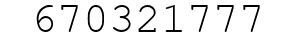 670321777